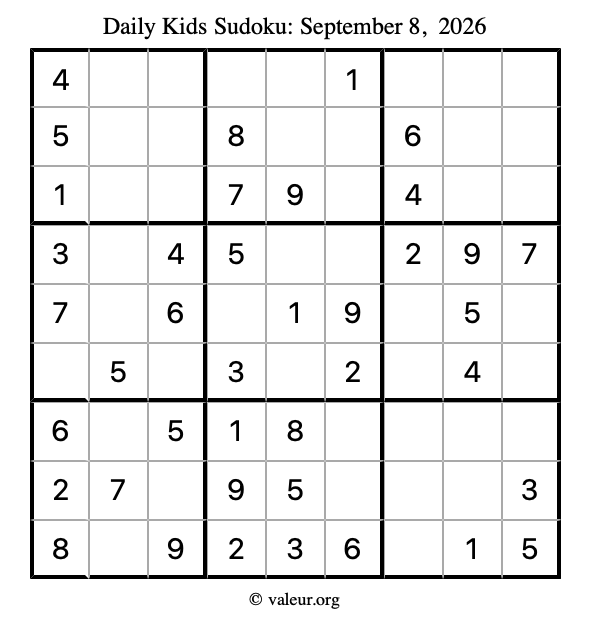 Daily Kids Sudoku: September 8, 2026

| 4 |  |  |  |  | 1 |  |  |  |
|---|---|---|---|---|---|---|---|---|
| 5 |  |  | 8 |  |  | 6 |  |  |
| 1 |  |  | 7 | 9 |  | 4 |  |  |
| 3 |  | 4 | 5 |  |  | 2 | 9 | 7 |
| 7 |  | 6 |  | 1 | 9 |  | 5 |  |
|  | 5 |  | 3 |  | 2 |  | 4 |  |
| 6 |  | 5 | 1 | 8 |  |  |  |  |
| 2 | 7 |  | 9 | 5 |  |  |  | 3 |
| 8 |  | 9 | 2 | 3 | 6 |  | 1 | 5 |

© valeur.org